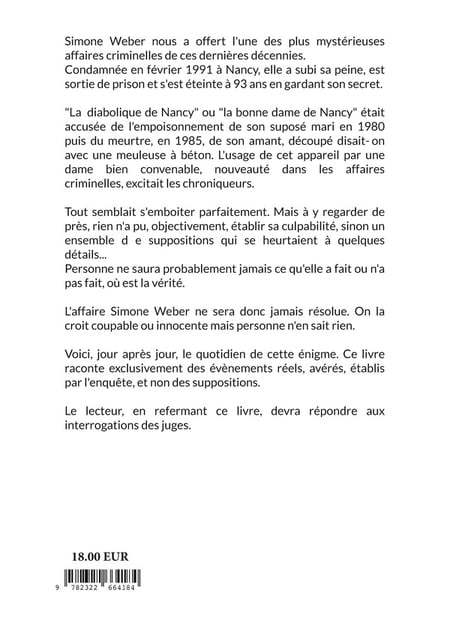 Simone Weber nous a offert l'une des plus mystérieuses affaires criminelles de ces dernières décennies.
Condamnée en février 1991 à Nancy, elle a subi sa peine, est sortie de prison et s'est éteinte à 93 ans en gardant son secret.

"La diabolique de Nancy" ou "la bonne dame de Nancy" était accusée de l'empoisonnement de son suposé mari en 1980 puis du meurtre, en 1985, de son amant, découpé disait- on avec une meuleuse à béton. L'usage de cet appareil par une dame bien convenable, nouveauté dans les affaires criminelles, excitait les chroniqueurs.

Tout semblait s'emboiter parfaitement. Mais à y regarder de près, rien n'a pu, objectivement, établir sa culpabilité, sinon un ensemble d e suppositions qui se heurtaient à quelques détails...
Personne ne saura probablement jamais ce qu'elle a fait ou n'a pas fait, où est la vérité.

L'affaire Simone Weber ne sera donc jamais résolue. On la croit coupable ou innocente mais personne n'en sait rien.

Voici, jour après jour, le quotidien de cette énigme. Ce livre raconte exclusivement des évènements réels, avérés, établis par l'enquête, et non des suppositions.

Le lecteur, en refermant ce livre, devra répondre aux interrogations des juges.

18.00 EUR

9 782322 664184